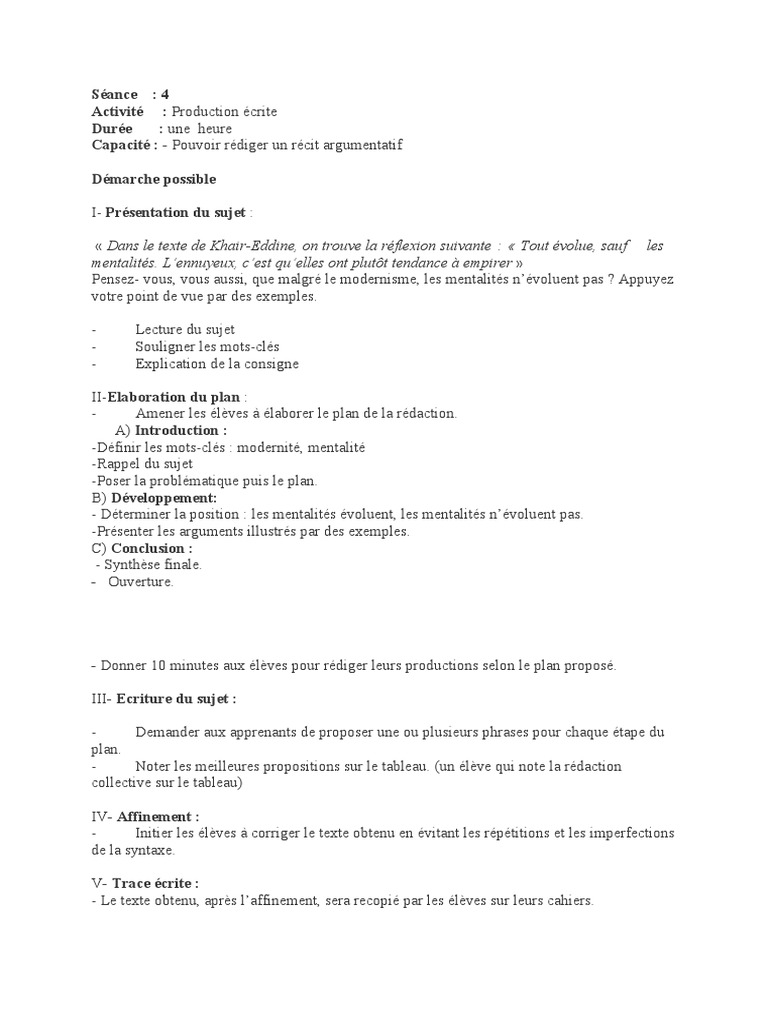 Séance : 4
Activité : Production écrite
Durée : une heure
Capacité : - Pouvoir rédiger un récit argumentatif

Démarche possible

I- Présentation du sujet :

« Dans le texte de Khair-Eddine, on trouve la réflexion suivante : « Tout évolue, sauf les mentalités. L'ennuyeux, c'est qu'elles ont plutôt tendance à empirer »
Pensez- vous, vous aussi, que malgré le modernisme, les mentalités n'évoluent pas ? Appuyez votre point de vue par des exemples.

- Lecture du sujet
- Souligner les mots-clés
- Explication de la consigne

II-Elaboration du plan :
- Amener les élèves à élaborer le plan de la rédaction.
A) Introduction :
-Définir les mots-clés : modernité, mentalité
-Rappel du sujet
-Poser la problématique puis le plan.
B) Développement:
- Déterminer la position : les mentalités évoluent, les mentalités n'évoluent pas.
-Présenter les arguments illustrés par des exemples.
C) Conclusion :
- Synthèse finale.
- Ouverture.

- Donner 10 minutes aux élèves pour rédiger leurs productions selon le plan proposé.

III- Ecriture du sujet :

- Demander aux apprenants de proposer une ou plusieurs phrases pour chaque étape du plan.
- Noter les meilleures propositions sur le tableau. (un élève qui note la rédaction collective sur le tableau)

IV- Affinement :
- Initier les élèves à corriger le texte obtenu en évitant les répétitions et les imperfections de la syntaxe.

V- Trace écrite :
- Le texte obtenu, après l'affinement, sera recopié par les élèves sur leurs cahiers.